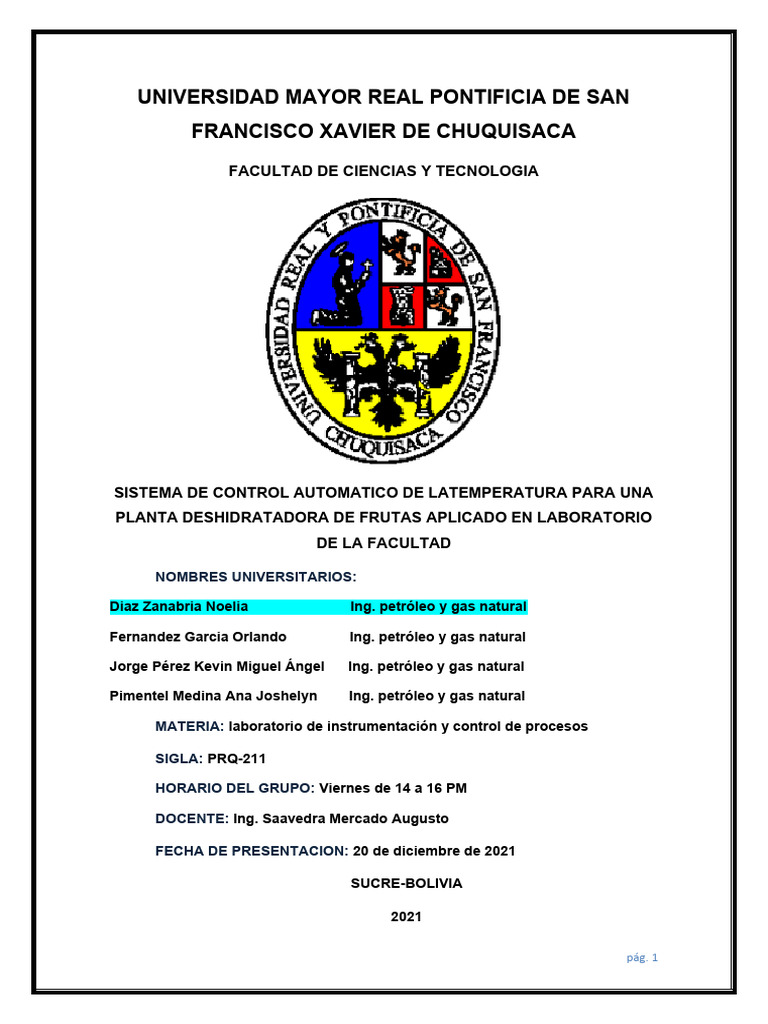 UNIVERSIDAD MAYOR REAL PONTIFICIA DE SAN FRANCISCO XAVIER DE CHUQUISACA

FACULTAD DE CIENCIAS Y TECNOLOGIA

UNIVERSIDAD REAL Y PONTIFICIA DE SAN FRANCISCO CHUQUISACA

SISTEMA DE CONTROL AUTOMATICO DE LATEMPERATURA PARA UNA PLANTA DESHIDRATADORA DE FRUTAS APLICADO EN LABORATORIO DE LA FACULTAD

NOMBRES UNIVERSITARIOS:

Diaz Zanabria Noelia Ing. petróleo y gas natural

Fernandez Garcia Orlando Ing. petróleo y gas natural

Jorge Pérez Kevin Miguel Ángel Ing. petróleo y gas natural

Pimentel Medina Ana Joshelyn Ing. petróleo y gas natural

MATERIA: laboratorio de instrumentación y control de procesos

SIGLA: PRQ-211

HORARIO DEL GRUPO: Viernes de 14 a 16 PM

DOCENTE: Ing. Saavedra Mercado Augusto

FECHA DE PRESENTACION: 20 de diciembre de 2021

SUCRE-BOLIVIA

2021

pág. 1